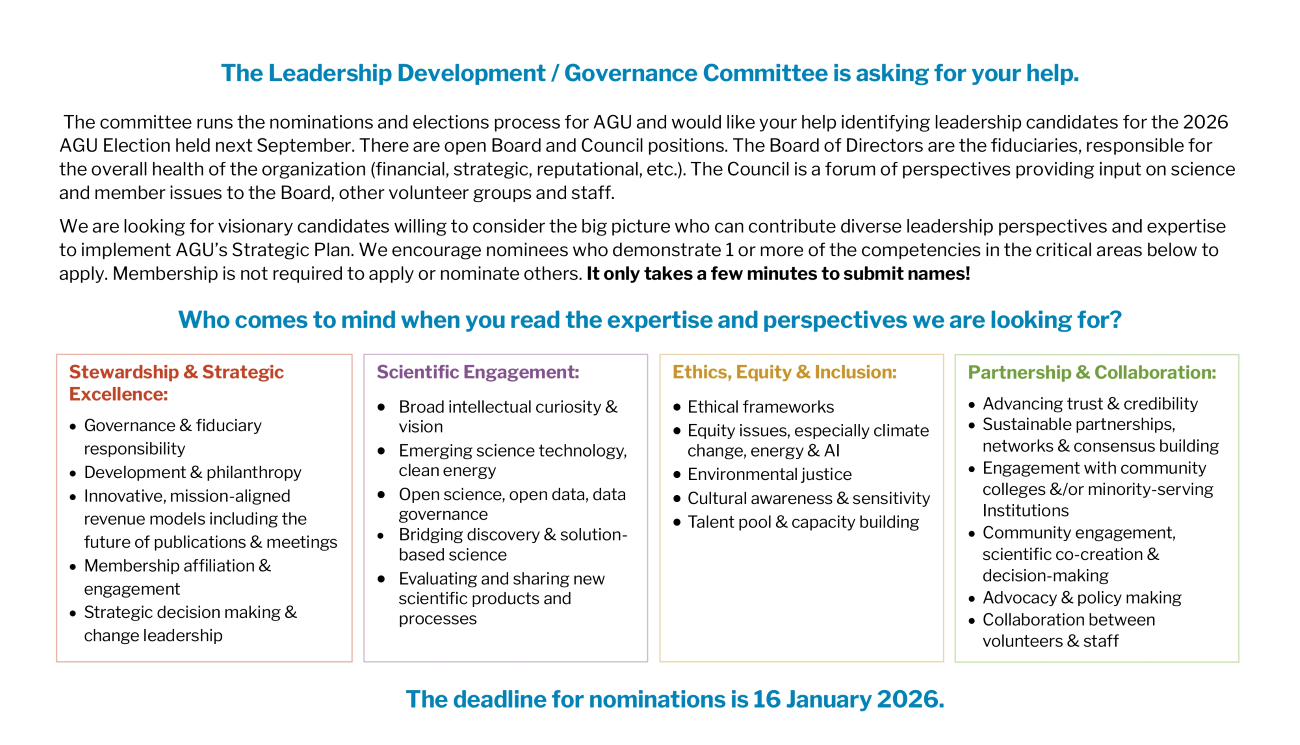 The Leadership Development / Governance Committee is asking for your help.

The committee runs the nominations and elections process for AGU and would like your help identifying leadership candidates for the 2026 AGU Election held next September. There are open Board and Council positions. The Board of Directors are the fiduciaries, responsible for the overall health of the organization (financial, strategic, reputational, etc.). The Council is a forum of perspectives providing input on science and member issues to the Board, other volunteer groups and staff.

We are looking for visionary candidates willing to consider the big picture who can contribute diverse leadership perspectives and expertise to implement AGU's Strategic Plan. We encourage nominees who demonstrate 1 or more of the competencies in the critical areas below to apply. Membership is not required to apply or nominate others. It only takes a few minutes to submit names!

Who comes to mind when you read the expertise and perspectives we are looking for?

Stewardship & Strategic Excellence:
• Governance & fiduciary responsibility
• Development & philanthropy
• Innovative, mission-aligned revenue models including the future of publications & meetings
• Membership affiliation & engagement
• Strategic decision making & change leadership

Scientific Engagement:
• Broad intellectual curiosity & vision
• Emerging science technology, clean energy
• Open science, open data, data governance
• Bridging discovery & solution-based science
• Evaluating and sharing new scientific products and processes

Ethics, Equity & Inclusion:
• Ethical frameworks
• Equity issues, especially climate change, energy & AI
• Environmental justice
• Cultural awareness & sensitivity
• Talent pool & capacity building

Partnership & Collaboration:
• Advancing trust & credibility
• Sustainable partnerships, networks & consensus building
• Engagement with community colleges &/or minority-serving Institutions
• Community engagement, scientific co-creation & decision-making
• Advocacy & policy making
• Collaboration between volunteers & staff

The deadline for nominations is 16 January 2026.